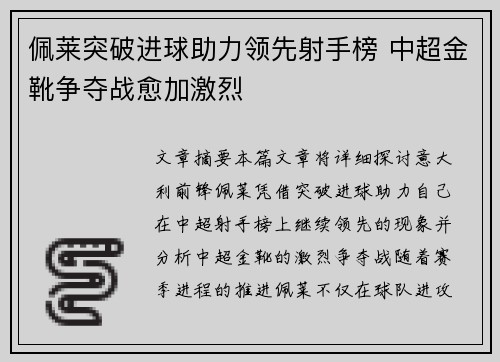 佩莱突破进球助力领先射手榜 中超金靴争夺战愈加激烈

文章摘要本篇文章将详细探讨意大利前锋佩莱凭借突破进球助力自己在中超射手榜上继续领先的现象并分析中超金靴的激烈争夺战随着赛季进程的推进佩莱不仅在球队进攻